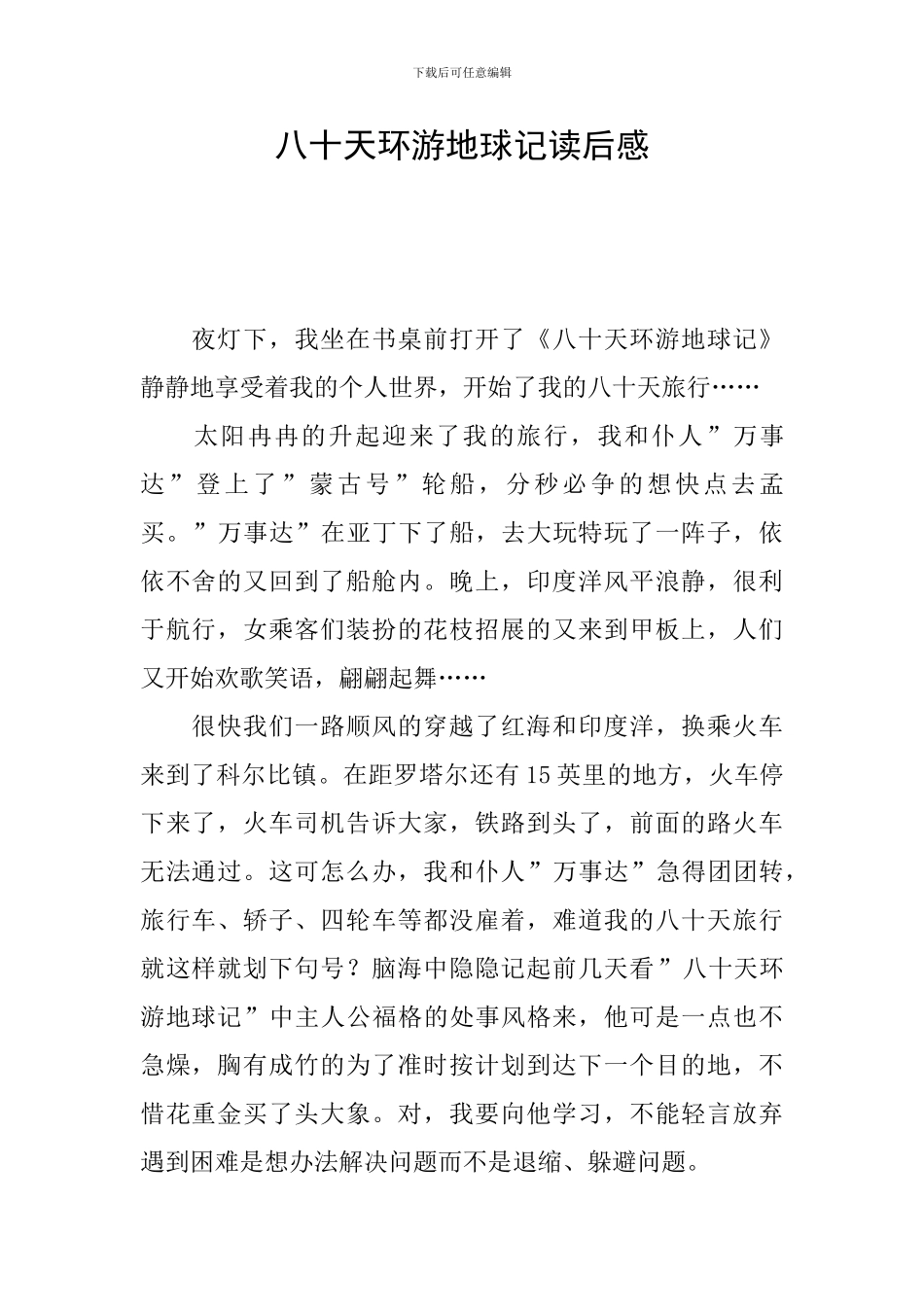 下载后可任意编辑

八十天环游地球记读后感

夜灯下，我坐在书桌前打开了《八十天环游地球记》静静地享受着我的个人世界，开始了我的八十天旅行……

太阳冉冉的升起迎来了我的旅行，我和仆人”万事达”登上了”蒙古号”轮船，分秒必争的想快点去孟买。”万事达”在亚丁下了船，去大玩特玩了一阵子，依依不舍的又回到了船舱内。晚上，印度洋风平浪静，很利于航行，女乘客们装扮的花枝招展的又来到甲板上，人们又开始欢歌笑语，翩翩起舞……

很快我们一路顺风的穿越了红海和印度洋，换乘火车来到了科尔比镇。在距罗塔尔还有15英里的地方，火车停下来了，火车司机告诉大家，铁路到头了，前面的路火车无法通过。这可怎么办，我和仆人”万事达”急得团团转，旅行车、轿子、四轮车等都没雇着，难道我的八十天旅行就这样就划下句号？脑海中隐隐记起前几天看”八十天环游地球记”中主人公福格的处事风格来，他可是一点也不急燥，胸有成竹的为了准时按计划到达下一个目的地，不惜花重金买了头大象。对，我要向他学习，不能轻言放弃遇到困难是想办法解决问题而不是退缩、躲避问题。